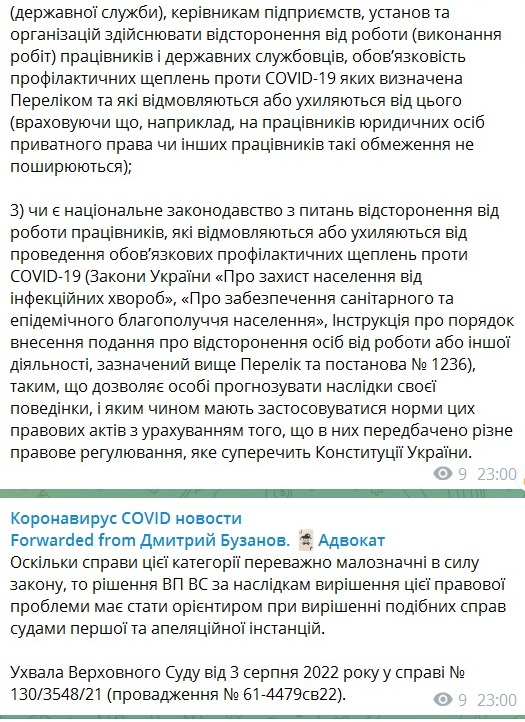 (державної служби), керівникам підприємств, установ та організацій здійснювати відсторонення від роботи (виконання робіт) працівників і державних службовців, обов'язковість профілактичних щеплень проти COVID-19 яких визначена Переліком та які відмовляються або ухиляються від цього (враховуючи що, наприклад, на працівників юридичних осіб приватного права чи інших працівників такі обмеження не поширюються);

3) чи є національне законодавство з питань відсторонення від роботи працівників, які відмовляються або ухиляються від проведення обов'язкових профілактичних щеплень проти COVID-19 (Закони України «Про захист населення від інфекційних хвороб», «Про забезпечення санітарного та епідемічного благополуччя населення», Інструкція про порядок внесення подання про відсторонення осіб від роботи або іншої діяльності, зазначений вище Перелік та постанова № 1236), таким, що дозволяє особі прогнозувати наслідки своєї поведінки, і яким чином мають застосовуватися норми цих правових актів з урахуванням того, що в них передбачено різне правове регулювання, яке суперечить Конституції України.

9 23:00

Коронавирус COVID новости
Forwarded from Дмитрий Бузанов. Адвокат
Оскільки справи цієї категорії переважно малозначні в силу закону, то рішення ВП ВС за наслідкам вирішення цієї правової проблеми має стати орієнтиром при вирішенні подібних справ судами першої та апеляційної інстанцій.

Ухвала Верховного Суду від 3 серпня 2022 року у справі № 130/3548/21 (провадження № 61-4479св22).

9 23:00